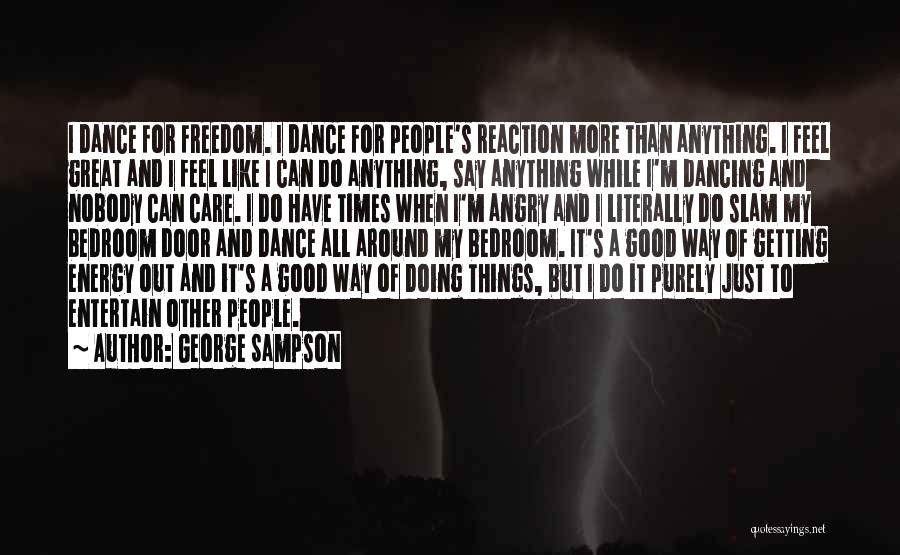 I DANCE FOR FREEDOM. I DANCE FOR PEOPLE'S REACTION MORE THAN ANYTHING. I FEEL GREAT AND I FEEL LIKE I CAN DO ANYTHING, SAY ANYTHING WHILE I'M DANCING AND NOBODY CAN CARE. I DO HAVE TIMES WHEN I'M ANGRY AND I LITERALLY DO SLAM MY BEDROOM DOOR AND DANCE ALL AROUND MY BEDROOM. IT'S A GOOD WAY OF GETTING ENERGY OUT AND IT'S A GOOD WAY OF DOING THINGS, BUT I DO IT PURELY JUST TO ENTERTAIN OTHER PEOPLE.

~ AUTHOR: GEORGE SAMPSON

quotessayings.net